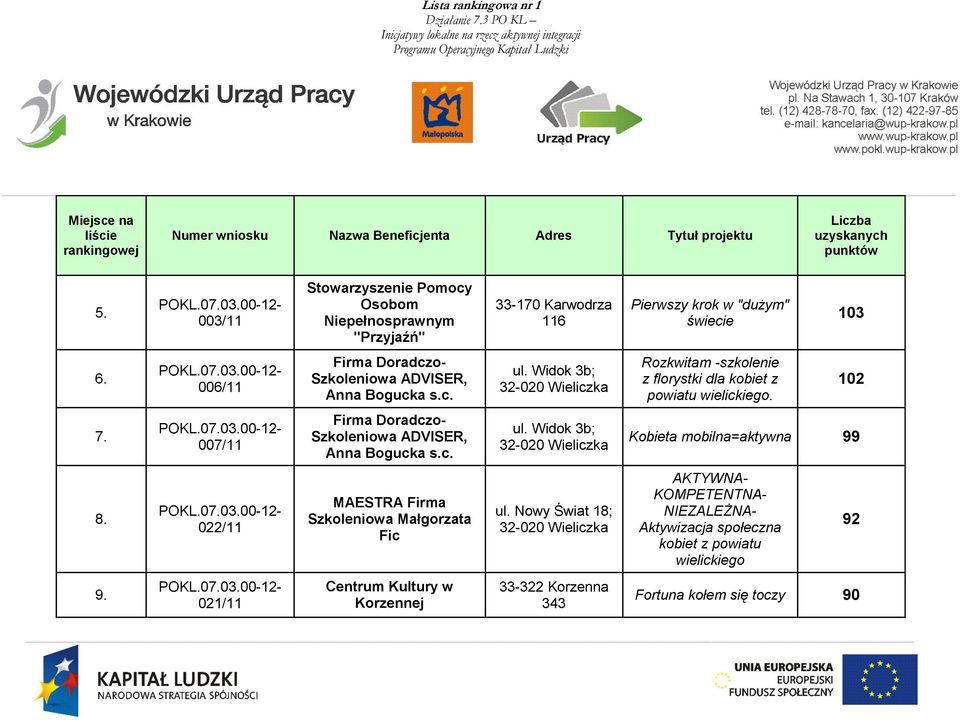 Lista rankingowa nr 1
Działanie 7.3 PO KL –
Inicjatywy lokalne na rzecz aktywnej integracji
Programu Operacyjnego Kapitał Ludzki

Wojewódzki Urząd Pracy w Krakowie

Małopolska

Urząd Pracy

Wojewódzki Urząd Pracy w Krakowie
pl. Na Stawach 1, 30-107 Kraków
tel. (12) 428-78-70, fax. (12) 422-97-85
e-mail: kancelaria@wup-krakow.pl
www.wup-krakow.pl
www.pokl.wup-krakow.pl

| Miejsce na liście rankingowej | Numer wniosku | Nazwa Beneficjenta | Adres | Tytuł projektu | Liczba uzyskanych punktów |
|---|---|---|---|---|---|
| 5. | POKL.07.03.00-12-003/11 | Stowarzyszenie Pomocy Osobom Niepełnosprawnym "Przyjaźń" | 33-170 Karwodrza 116 | Pierwszy krok w "dużym" świecie | 103 |
| 6. | POKL.07.03.00-12-006/11 | Firma Doradczo-Szkoleniowa ADVISER, Anna Bogucka s.c. | ul. Widok 3b; 32-020 Wieliczka | Rozkwitam -szkolenie z florystki dla kobiet z powiatu wielickiego. | 102 |
| 7. | POKL.07.03.00-12-007/11 | Firma Doradczo-Szkoleniowa ADVISER, Anna Bogucka s.c. | ul. Widok 3b; 32-020 Wieliczka | Kobieta mobilna=aktywna | 99 |
| 8. | POKL.07.03.00-12-022/11 | MAESTRA Firma Szkoleniowa Małgorzata Fic | ul. Nowy Świat 18; 32-020 Wieliczka | AKTYWNA-KOMPETENTNA-NIEZALEŻNA-Aktywizacja społeczna kobiet z powiatu wielickiego | 92 |
| 9. | POKL.07.03.00-12-021/11 | Centrum Kultury w Korzennej | 33-322 Korzenna 343 | Fortuna kołem się toczy | 90 |

KAPITAŁ LUDZKI
NARODOWA STRATEGIA SPÓJNOŚCI

UNIA EUROPEJSKA
EUROPEJSKI
FUNDUSZ SPOŁECZNY